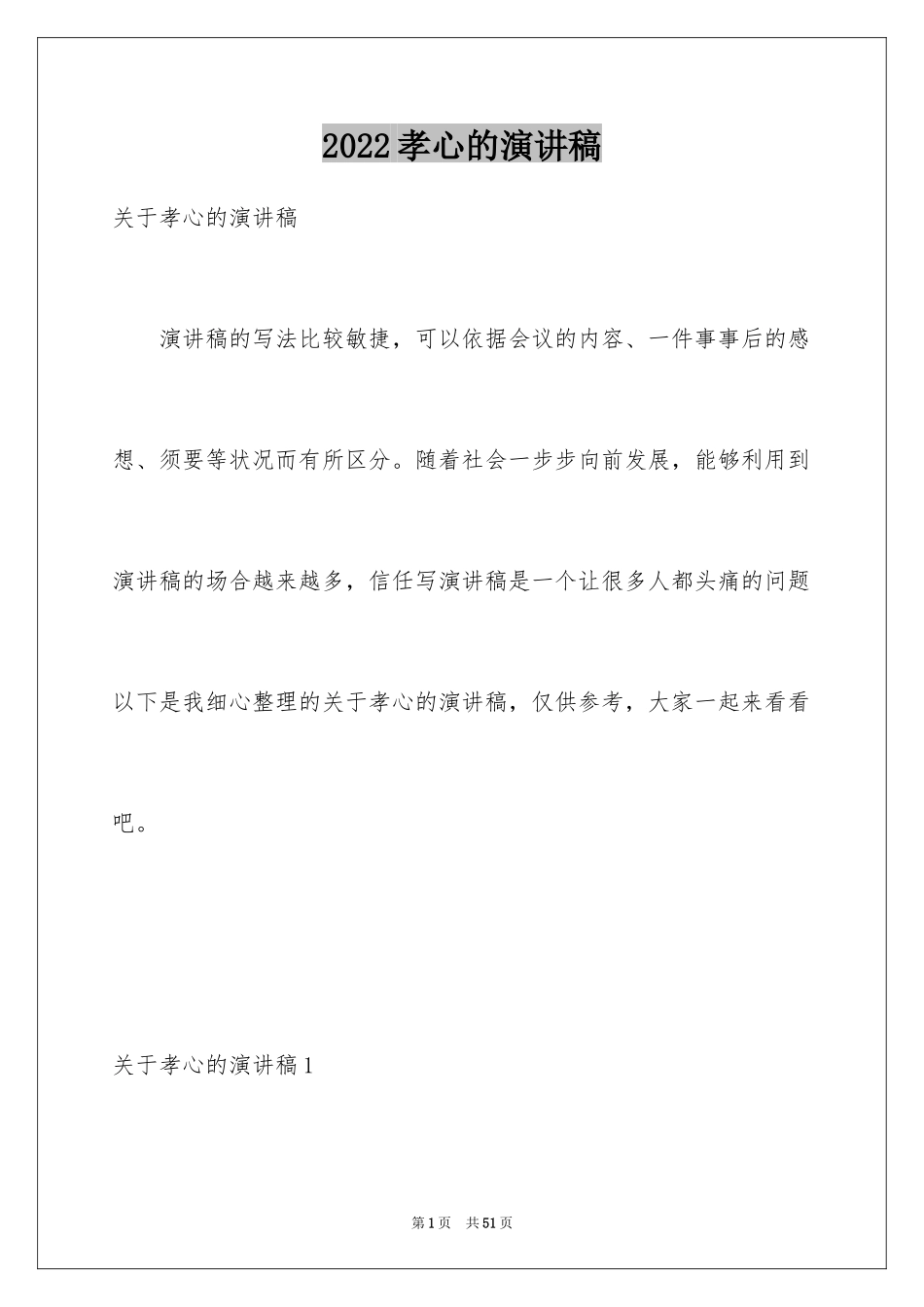 2022孝心的演讲稿

关于孝心的演讲稿

演讲稿的写法比较敏捷，可以依据会议的内容、一件事事后的感想、须要等状况而有所区分。随着社会一步步向前发展，能够利用到演讲稿的场合越来越多，信任写演讲稿是一个让很多人都头痛的问题以下是我细心整理的关于孝心的演讲稿，仅供参考，大家一起来看看吧。

关于孝心的演讲稿1

第1页 共51页